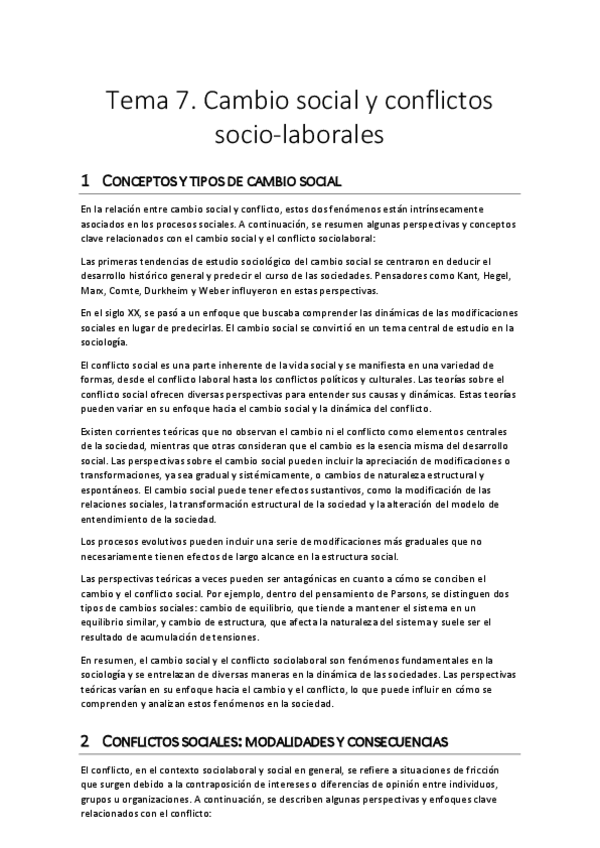 Tema 7. Cambio social y conflictos socio-laborales

1 CONCEPTOS Y TIPOS DE CAMBIO SOCIAL

En la relación entre cambio social y conflicto, estos dos fenómenos están intrínsecamente asociados en los procesos sociales. A continuación, se resumen algunas perspectivas y conceptos clave relacionados con el cambio social y el conflicto sociolaboral:

Las primeras tendencias de estudio sociológico del cambio social se centraron en deducir el desarrollo histórico general y predecir el curso de las sociedades. Pensadores como Kant, Hegel, Marx, Comte, Durkheim y Weber influyeron en estas perspectivas.

En el siglo XX, se pasó a un enfoque que buscaba comprender las dinámicas de las modificaciones sociales en lugar de predecirlas. El cambio social se convirtió en un tema central de estudio en la sociología.

El conflicto social es una parte inherente de la vida social y se manifiesta en una variedad de formas, desde el conflicto laboral hasta los conflictos políticos y culturales. Las teorías sobre el conflicto social ofrecen diversas perspectivas para entender sus causas y dinámicas. Estas teorías pueden variar en su enfoque hacia el cambio social y la dinámica del conflicto.

Existen corrientes teóricas que no observan el cambio ni el conflicto como elementos centrales de la sociedad, mientras que otras consideran que el cambio es la esencia misma del desarrollo social. Las perspectivas sobre el cambio social pueden incluir la apreciación de modificaciones o transformaciones, ya sea gradual y sistémicamente, o cambios de naturaleza estructural y espontáneos. El cambio social puede tener efectos sustantivos, como la modificación de las relaciones sociales, la transformación estructural de la sociedad y la alteración del modelo de entendimiento de la sociedad.

Los procesos evolutivos pueden incluir una serie de modificaciones más graduales que no necesariamente tienen efectos de largo alcance en la estructura social.

Las perspectivas teóricas a veces pueden ser antagónicas en cuanto a cómo se conciben el cambio y el conflicto social. Por ejemplo, dentro del pensamiento de Parsons, se distinguen dos tipos de cambios sociales: cambio de equilibrio, que tiende a mantener el sistema en un equilibrio similar, y cambio de estructura, que afecta la naturaleza del sistema y suele ser el resultado de acumulación de tensiones.

En resumen, el cambio social y el conflicto sociolaboral son fenómenos fundamentales en la sociología y se entrelazan de diversas maneras en la dinámica de las sociedades. Las perspectivas teóricas varían en su enfoque hacia el cambio y el conflicto, lo que puede influir en cómo se comprenden y analizan estos fenómenos en la sociedad.

2 CONFLICTOS SOCIALES: MODALIDADES Y CONSECUENCIAS

El conflicto, en el contexto sociolaboral y social en general, se refiere a situaciones de fricción que surgen debido a la contraposición de intereses o diferencias de opinión entre individuos, grupos u organizaciones. A continuación, se describen algunas perspectivas y enfoques clave relacionados con el conflicto: